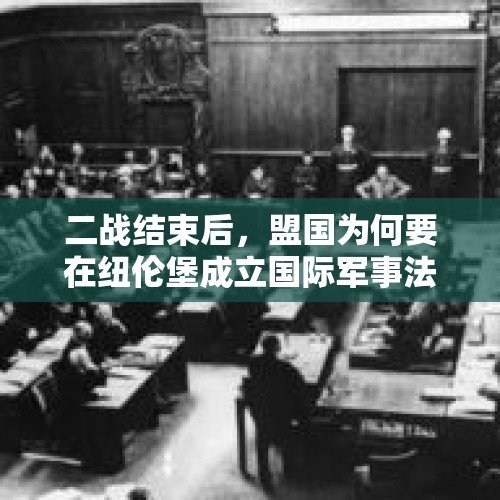 二战结束后，盟国为何要在纽伦堡成立国际军事法